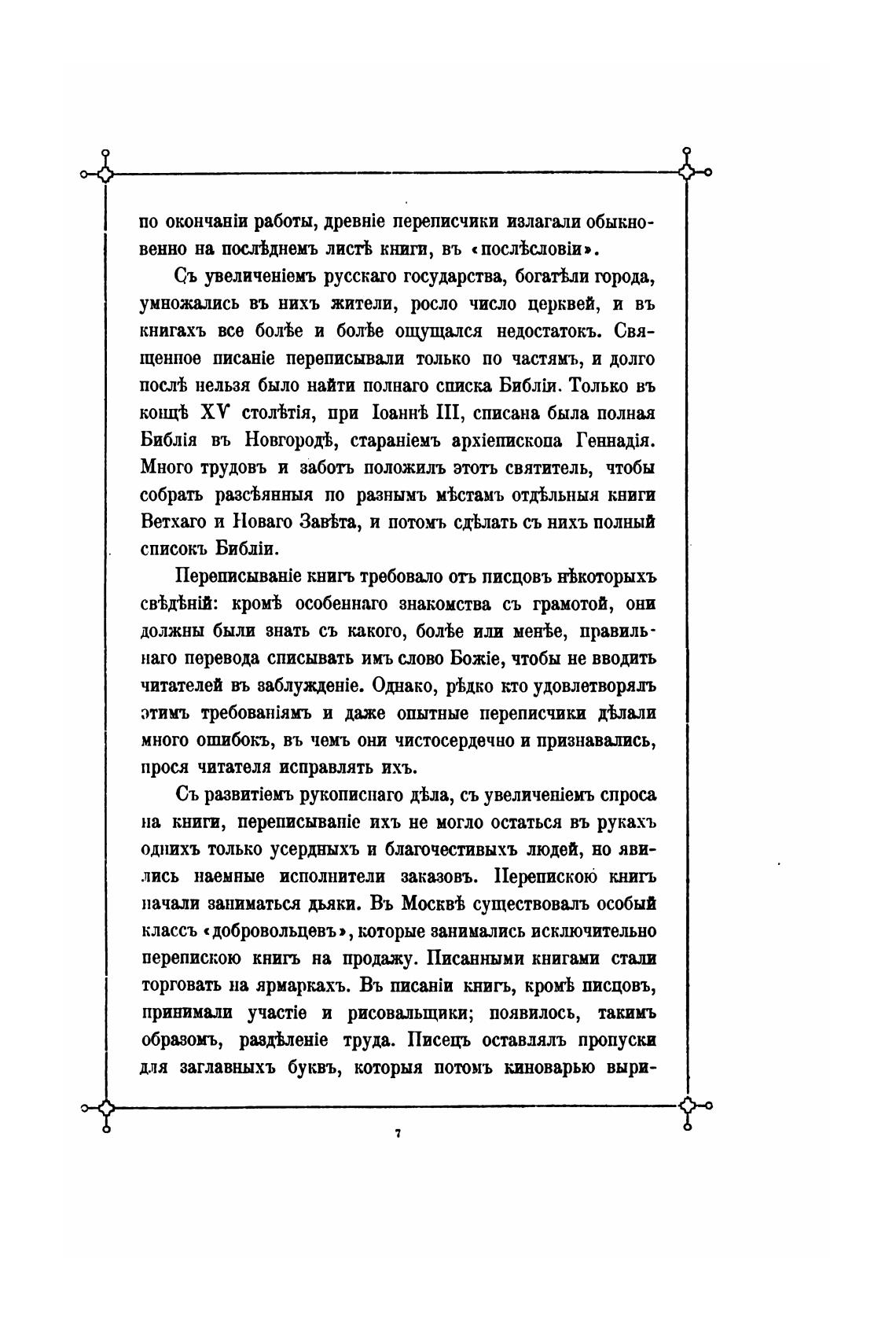 по окончаніи работы, древніе переписчики излагали обыкновенно на послѣднемъ листѣ книги, въ «послѣсловіи».

Съ увеличеніемъ русскаго государства, богатѣли города, умножались въ нихъ жители, росло число церквей, и въ книгахъ все болѣе и болѣе ощущался недостатокъ. Священное писаніе переписывали только по частямъ, и долго послѣ нельзя было найти полнаго списка Библіи. Только въ концѣ XV столѣтія, при Іоаннѣ III, списана была полная Библія въ Новгородѣ, стараніемъ архіепископа Геннадія. Много трудовъ и заботъ положилъ этотъ святитель, чтобы собрать разсѣянныя по разнымъ мѣстамъ отдѣльныя книги Ветхаго и Новаго Завѣта, и потомъ сдѣлать съ нихъ полный списокъ Библіи.

Переписываніе книгъ требовало отъ писцовъ нѣкоторыхъ свѣдѣній: кромѣ особеннаго знакомства съ грамотой, они должны были знать съ какого, болѣе или менѣе, правильнаго перевода списывать имъ слово Божіе, чтобы не вводить читателей въ заблужденіе. Однако, рѣдко кто удовлетворялъ этимъ требованіямъ и даже опытные переписчики дѣлали много ошибокъ, въ чемъ они чистосердечно и признавались, прося читателя исправлять ихъ.

Съ развитіемъ рукописнаго дѣла, съ увеличеніемъ спроса на книги, переписываніе ихъ не могло остаться въ рукахъ однихъ только усердныхъ и благочестивыхъ людей, но явились наемные исполнители заказовъ. Перепискою книгъ начали заниматься дьяки. Въ Москвѣ существовалъ особый классъ «добровольцевъ», которые занимались исключительно перепискою книгъ на продажу. Писанными книгами стали торговать на ярмаркахъ. Въ писаніи книгъ, кромѣ писцовъ, принимали участіе и рисовальщики; появилось, такимъ образомъ, раздѣленіе труда. Писецъ оставлялъ пропуски для заглавныхъ буквъ, которыя потомъ киноварью выри-

7